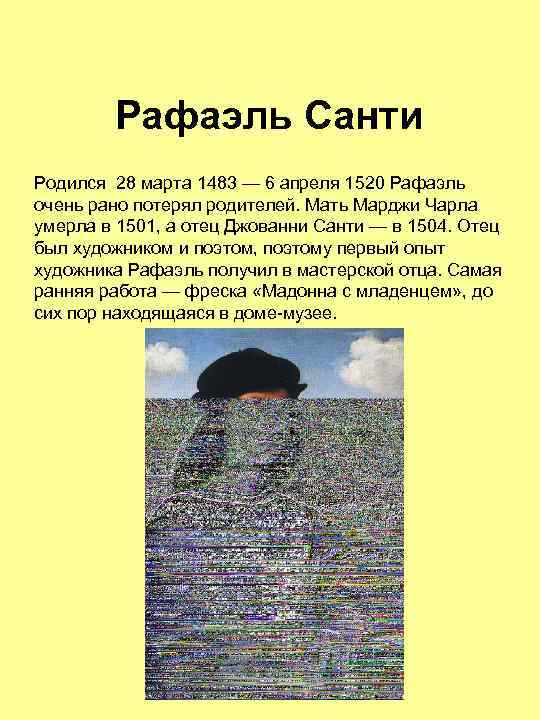 Рафаэль Санти

Родился 28 марта 1483 — 6 апреля 1520 Рафаэль очень рано потерял родителей. Мать Марджи Чарла умерла в 1501, а отец Джованни Санти — в 1504. Отец был художником и поэтом, поэтому первый опыт художника Рафаэль получил в мастерской отца. Самая ранняя работа — фреска «Мадонна с младенцем», до сих пор находящаяся в доме-музее.